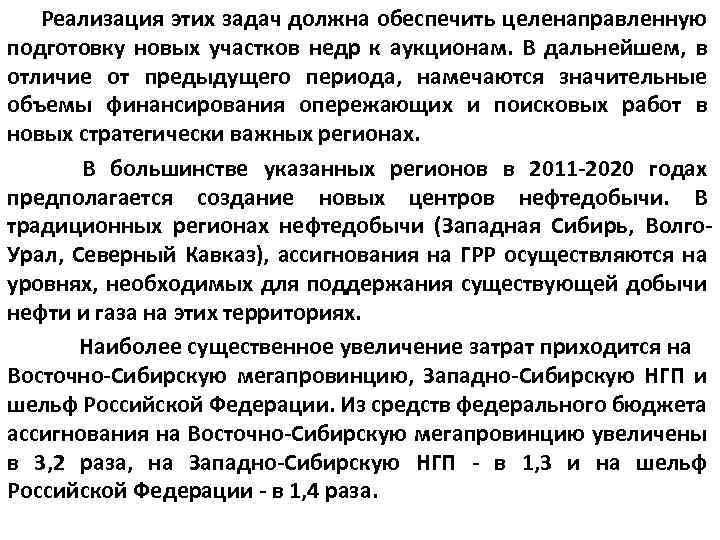 Реализация этих задач должна обеспечить целенаправленную подготовку новых участков недр к аукционам. В дальнейшем, в отличие от предыдущего периода, намечаются значительные объемы финансирования опережающих и поисковых работ в новых стратегически важных регионах.

В большинстве указанных регионов в 2011-2020 годах предполагается создание новых центров нефтедобычи. В традиционных регионах нефтедобычи (Западная Сибирь, Волго-Урал, Северный Кавказ), ассигнования на ГРР осуществляются на уровнях, необходимых для поддержания существующей добычи нефти и газа на этих территориях.

Наиболее существенное увеличение затрат приходится на Восточно-Сибирскую мегапровинцию, Западно-Сибирскую НГП и шельф Российской Федерации. Из средств федерального бюджета ассигнования на Восточно-Сибирскую мегапровинцию увеличены в 3,2 раза, на Западно-Сибирскую НГП - в 1,3 и на шельф Российской Федерации - в 1,4 раза.